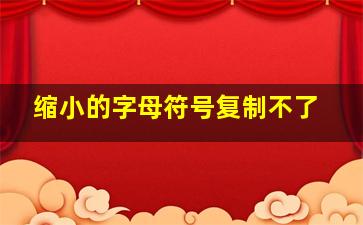 缩小的字母符号复制不了